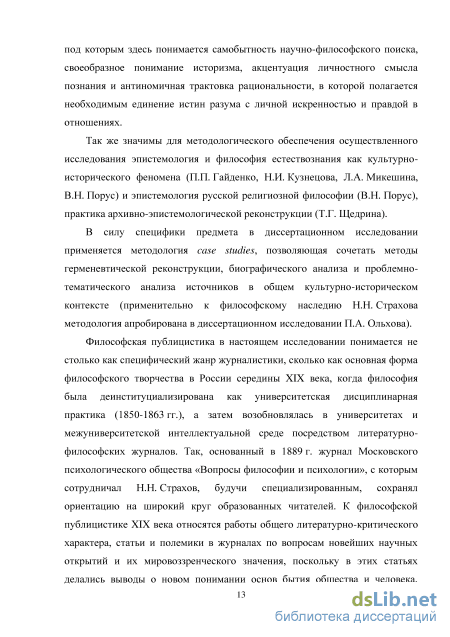 под которым здесь понимается самобытность научно-философского поиска, своеобразное понимание историзма, акцентуация личностного смысла познания и антиномичная трактовка рациональности, в которой полагается необходимым единение истин разума с личной искренностью и правдой в отношениях.

Так же значимы для методологического обеспечения осуществленного исследования эпистемология и философия естествознания как культурно-исторического феномена (П.П. Гайденко, Н.И. Кузнецова, Л.А. Микешина, В.Н. Порус) и эпистемология русской религиозной философии (В.Н. Порус), практика архивно-эпистемологической реконструкции (Т.Г. Щедрина).

В силу специфики предмета в диссертационном исследовании применяется методология case studies, позволяющая сочетать методы герменевтической реконструкции, биографического анализа и проблемно-тематического анализа источников в общем культурно-историческом контексте (применительно к философскому наследию Н.Н. Страхова методология апробирована в диссертационном исследовании П.А. Ольхова).

Философская публицистика в настоящем исследовании понимается не столько как специфический жанр журналистики, сколько как основная форма философского творчества в России середины XIX века, когда философия была деинституциализирована как университетская дисциплинарная практика (1850-1863 гг.), а затем возобновлялась в университетах и межуниверситетской интеллектуальной среде посредством литературно-философских журналов. Так, основанный в 1889 г. журнал Московского психологического общества «Вопросы философии и психологии», с которым сотрудничал Н.Н. Страхов, будучи специализированным, сохранял ориентацию на широкий круг образованных читателей. К философской публицистике XIX века относятся работы общего литературно-критического характера, статьи и полемики в журналах по вопросам новейших научных открытий и их мировоззренческого значения, поскольку в этих статьях делались выводы о новом понимании основ бытия общества и человека.

13

dsLib.net
библиотека диссертаций